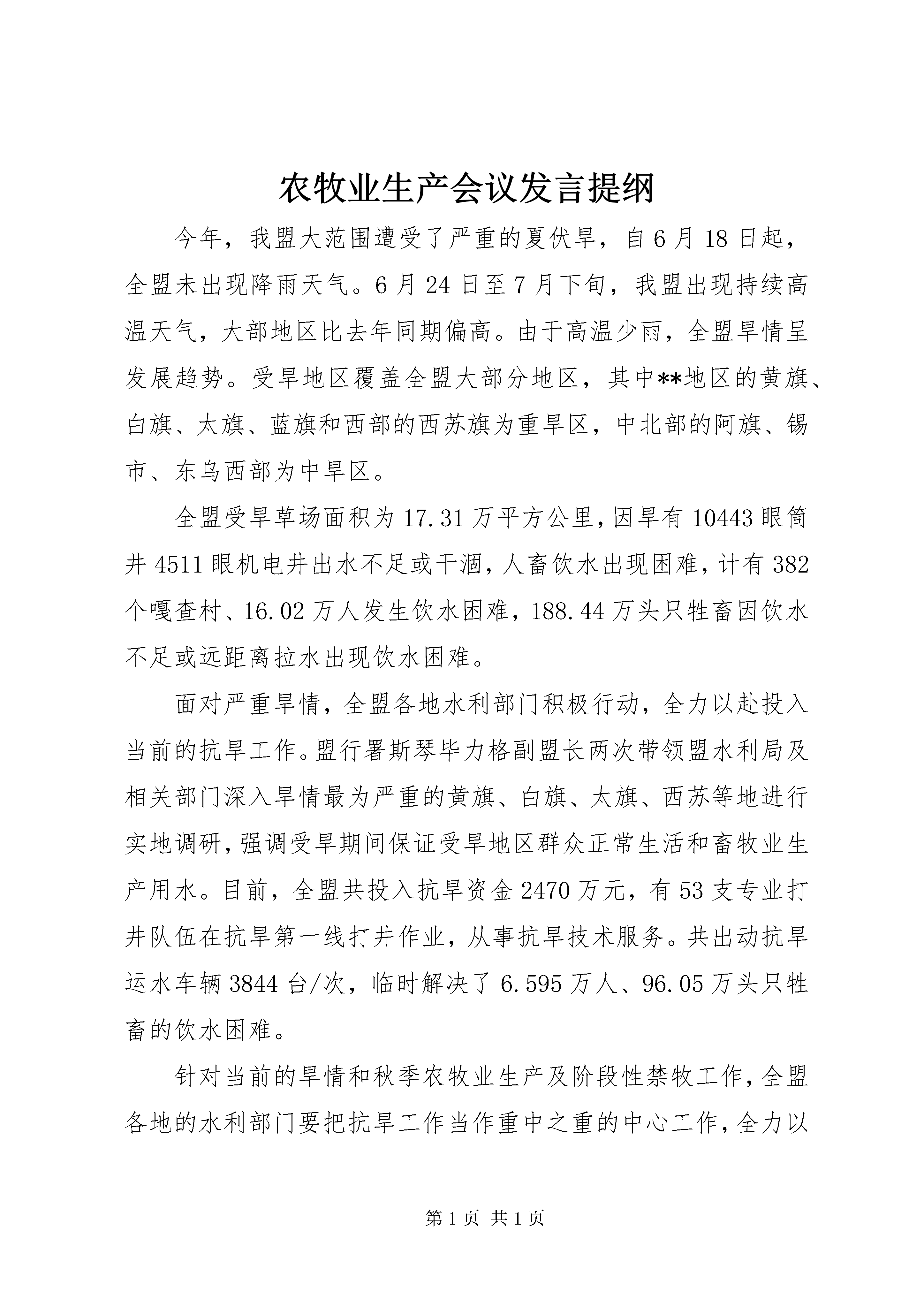 农牧业生产会议发言提纲

今年，我盟大范围遭受了严重的夏伏旱，自6月18日起，全盟未出现降雨天气。6月24日至7月下旬，我盟出现持续高温天气，大部地区比去年同期偏高。由于高温少雨，全盟旱情呈发展趋势。受旱地区覆盖全盟大部分地区，其中**地区的黄旗、白旗、太旗、蓝旗和西部的西苏旗为重旱区，中北部的阿旗、锡市、东乌西部为中旱区。

全盟受旱草场面积为17.31万平方公里，因旱有10443眼筒井4511眼机电井出水不足或干涸，人畜饮水出现困难，计有382个嘎查村、16.02万人发生饮水困难，188.44万头只牲畜因饮水不足或远距离拉水出现饮水困难。

面对严重旱情，全盟各地水利部门积极行动，全力以赴投入当前的抗旱工作。盟行署斯琴毕力格副盟长两次带领盟水利局及相关部门深入旱情最为严重的黄旗、白旗、太旗、西苏等地进行实地调研，强调受旱期间保证受旱地区群众正常生活和畜牧业生产用水。目前，全盟共投入抗旱资金2470万元，有53支专业打井队伍在抗旱第一线打井作业，从事抗旱技术服务。共出动抗旱运水车辆3844台/次，临时解决了6.595万人、96.05万头只牲畜的饮水困难。

针对当前的旱情和秋季农牧业生产及阶段性禁牧工作，全盟各地的水利部门要把抗旱工作当作重中之重的中心工作，全力以

第1页 共1页